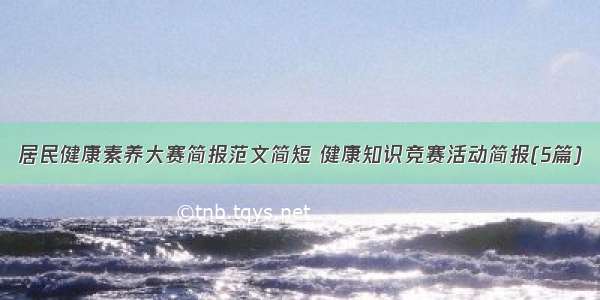 居民健康素养大赛简报范文简短 健康知识竞赛活动简报(5篇)

©tnb.tqys.net